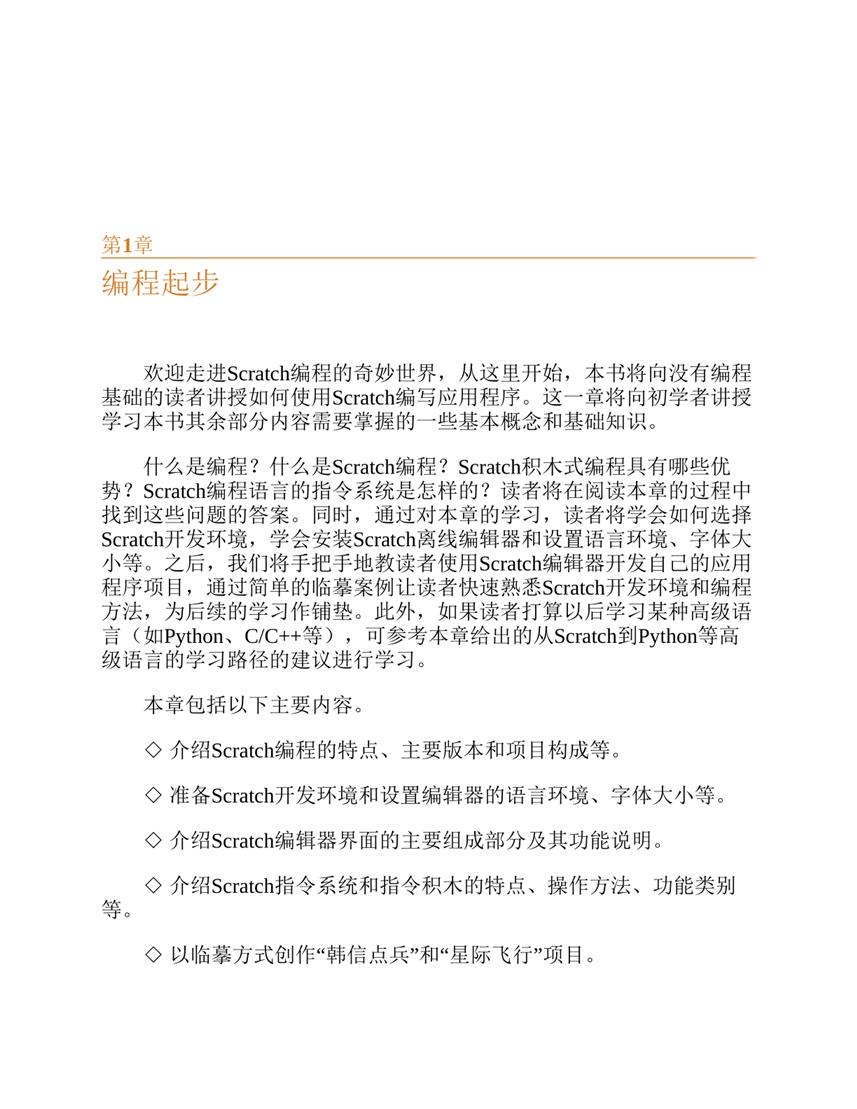 第1章

编程起步

欢迎走进Scratch编程的奇妙世界，从这里开始，本书将向没有编程基础的读者讲授如何使用Scratch编写应用程序。这一章将向初学者讲授学习本书其余部分内容需要掌握的一些基本概念和基础知识。

什么是编程？什么是Scratch编程？Scratch积木式编程具有哪些优势？Scratch编程语言的指令系统是怎样的？读者将在阅读本章的过程中找到这些问题的答案。同时，通过对本章的学习，读者将学会如何选择Scratch开发环境，学会安装Scratch离线编辑器和设置语言环境、字体大小等。之后，我们将手把手地教读者使用Scratch编辑器开发自己的应用程序项目，通过简单的临摹案例让读者快速熟悉Scratch开发环境和编程方法，为后续的学习作铺垫。此外，如果读者打算以后学习某种高级语言（如Python、C/C++等），可参考本章给出的从Scratch到Python等高级语言的学习路径的建议进行学习。

本章包括以下主要内容。

◇ 介绍Scratch编程的特点、主要版本和项目构成等。

◇ 准备Scratch开发环境和设置编辑器的语言环境、字体大小等。

◇ 介绍Scratch编辑器界面的主要组成部分及其功能说明。

◇ 介绍Scratch指令系统和指令积木的特点、操作方法、功能类别等。

◇ 以临摹方式创作“韩信点兵”和“星际飞行”项目。